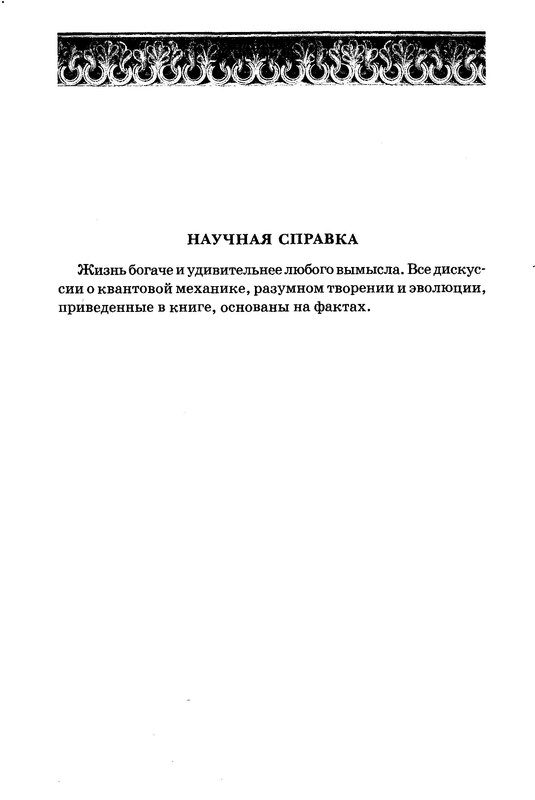 НАУЧНАЯ СПРАВКА

Жизнь богаче и удивительнее любого вымысла. Все дискуссии о квантовой механике, разумном творении и эволюции, приведенные в книге, основаны на фактах.